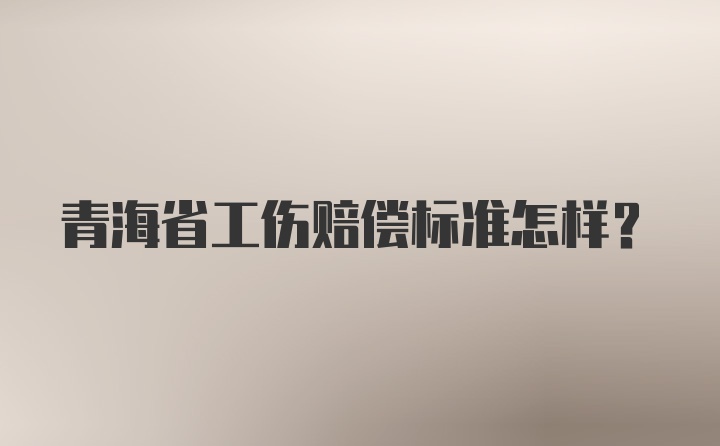 青海省工伤赔偿标准怎样？